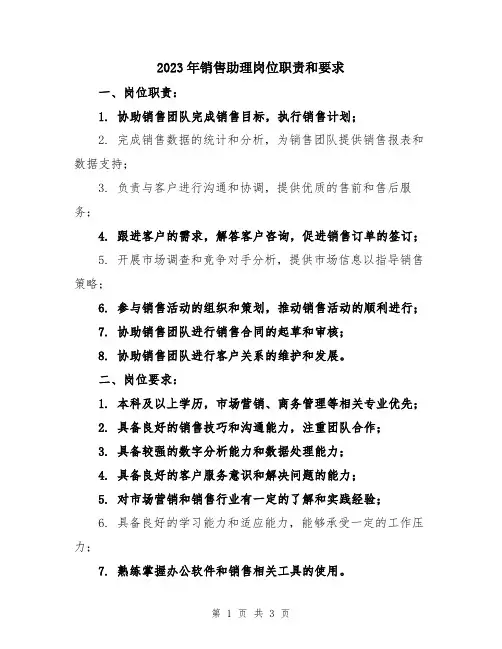 2023年销售助理岗位职责和要求

一、岗位职责：

1. 协助销售团队完成销售目标，执行销售计划；

2. 完成销售数据的统计和分析，为销售团队提供销售报表和数据支持；

3. 负责与客户进行沟通和协调，提供优质的售前和售后服务；

4. 跟进客户的需求，解答客户咨询，促进销售订单的签订；

5. 开展市场调查和竞争对手分析，提供市场信息以指导销售策略；

6. 参与销售活动的组织和策划，推动销售活动的顺利进行；

7. 协助销售团队进行销售合同的起草和审核；

8. 协助销售团队进行客户关系的维护和发展。

二、岗位要求：

1. 本科及以上学历，市场营销、商务管理等相关专业优先；

2. 具备良好的销售技巧和沟通能力，注重团队合作；

3. 具备较强的数字分析能力和数据处理能力；

4. 具备良好的客户服务意识和解决问题的能力；

5. 对市场营销和销售行业有一定的了解和实践经验；

6. 具备良好的学习能力和适应能力，能够承受一定的工作压力；

7. 熟练掌握办公软件和销售相关工具的使用。

第 1 页 共 3 页